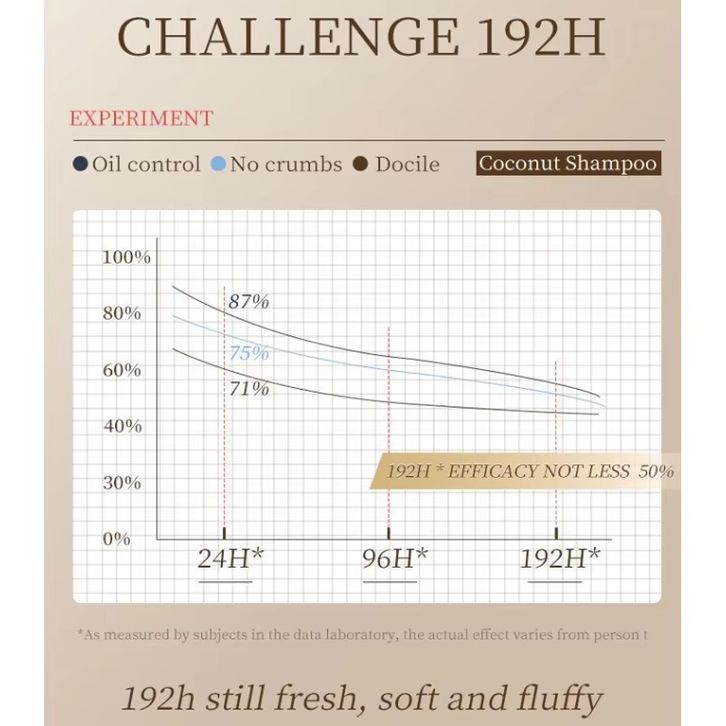 CHALLENGE 192H

EXPERIMENT

Oil control  No crumbs  Docile  Coconut Shampoo

100%
80%
60%
40%
30%
0%

87%
75%
71%

192H * EFFICACY NOT LESS 50%

24H*  96H*  192H*

*As measured by subjects in the data laboratory, the actual effect varies from person t

192h still fresh, soft and fluffy